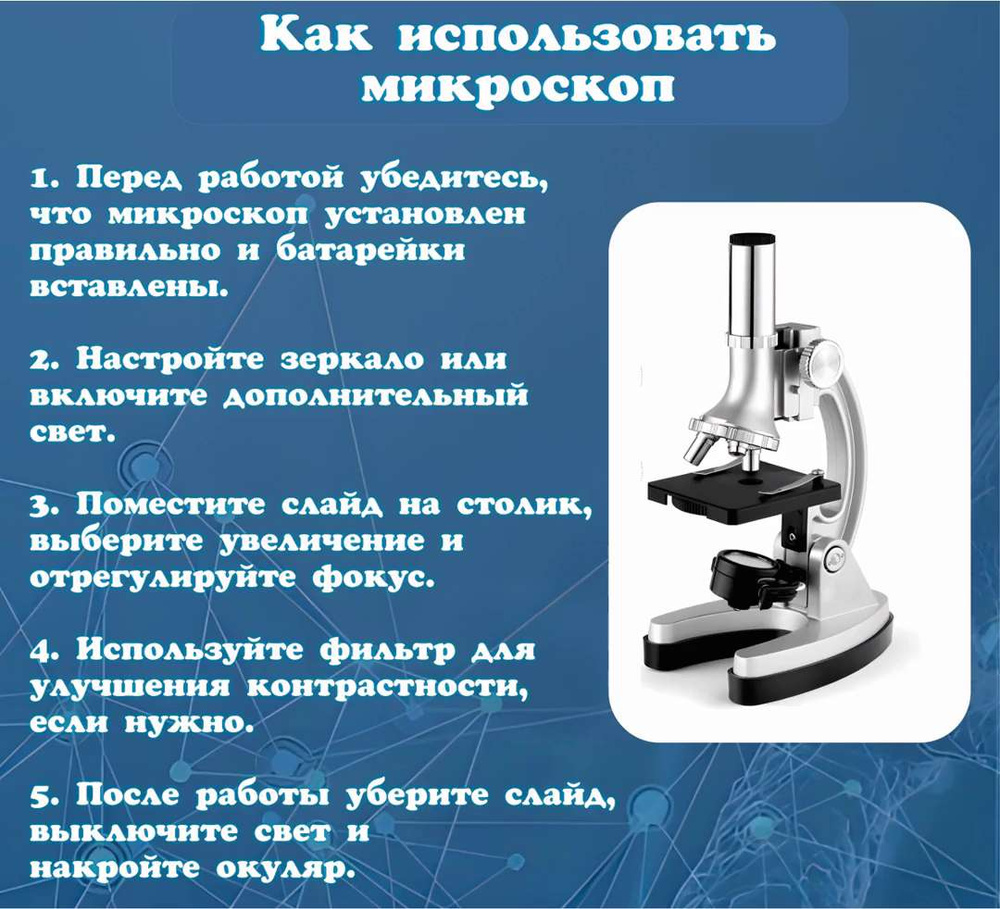 Как использовать микроскоп

1. Перед работой убедитесь, что микроскоп установлен правильно и батарейки вставлены.

2. Настройте зеркало или включите дополнительный свет.

3. Поместите слайд на столик, выберите увеличение и отрегулируйте фокус.

4. Используйте фильтр для улучшения контрастности, если нужно.

5. После работы уберите слайд, выключите свет и накройте окуляр.